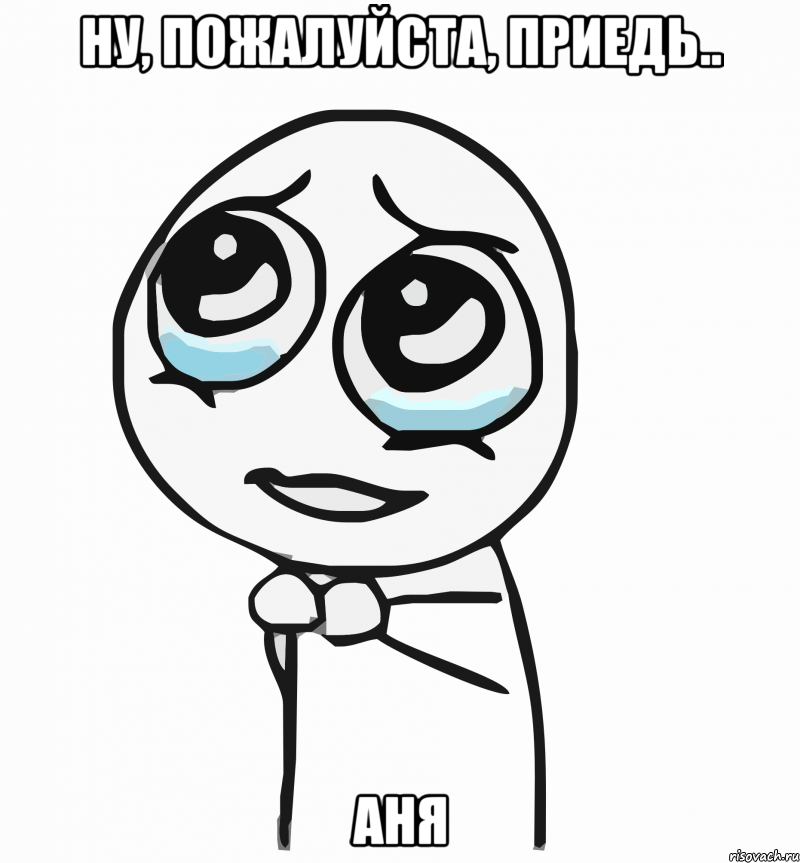 НУ, ПОЖАЛУЙСТА, ПРИЕДЬ..

АНЯ

risovach.ru